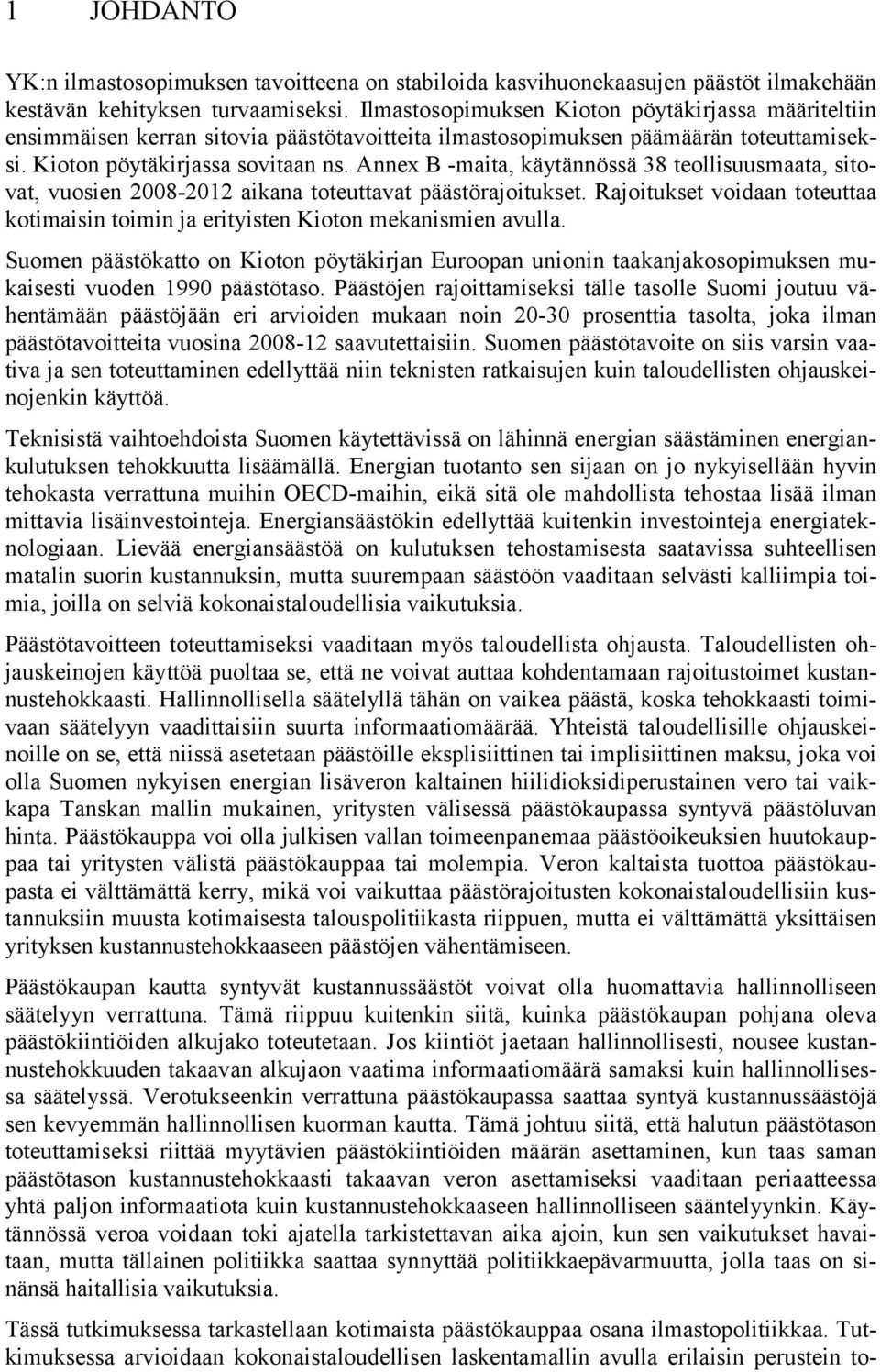 1 JOHDANTO

YK:n ilmastosopimuksen tavoitteena on stabiloida kasvihuonekaasujen päästöt ilmakehään kestävän kehityksen turvaamiseksi. Ilmastosopimuksen Kioton pöytäkirjassa määriteltiin ensimmäisen kerran sitovia päästötavoitteita ilmastosopimuksen päämäärän toteuttamiseksi. Kioton pöytäkirjassa sovitaan ns. Annex B -maita, käytännössä 38 teollisuusmaata, sitovat, vuosien 2008-2012 aikana toteuttavat päästörajoitukset. Rajoitukset voidaan toteuttaa kotimaisin toimin ja erityisten Kioton mekanismien avulla.

Suomen päästökatto on Kioton pöytäkirjan Euroopan unionin taakanjakosopimuksen mukaisesti vuoden 1990 päästötaso. Päästöjen rajoittamiseksi tälle tasolle Suomi joutuu vähentämään päästöjään eri arvioiden mukaan noin 20-30 prosenttia tasolta, joka ilman päästötavoitteita vuosina 2008-12 saavutettaisiin. Suomen päästötavoite on siis varsin vaativa ja sen toteuttaminen edellyttää niin teknisten ratkaisujen kuin taloudellisten ohjauskeinojenkin käyttöä.

Teknisistä vaihtoehdoista Suomen käytettävissä on lähinnä energian säästäminen energiankulutuksen tehokkuutta lisäämällä. Energian tuotanto sen sijaan on jo nykyisellään hyvin tehokasta verrattuna muihin OECD-maihin, eikä sitä ole mahdollista tehostaa lisää ilman mittavia lisäinvestointeja. Energiansäästökin edellyttää kuitenkin investointeja energiateknologiaan. Lievää energiansäästöä on kulutuksen tehostamisesta saatavissa suhteellisen matalin suorin kustannuksin, mutta suurempaan säästöön vaaditaan selvästi kalliimpia toimia, joilla on selviä kokonaistaloudellisia vaikutuksia.

Päästötavoitteen toteuttamiseksi vaaditaan myös taloudellista ohjausta. Taloudellisten ohjauskeinojen käyttöä puoltaa se, että ne voivat auttaa kohdentamaan rajoitustoimet kustannustehokkaasti. Hallinnollisella säätelyllä tähän on vaikea päästä, koska tehokkaasti toimivaan säätelyyn vaadittaisiin suurta informaatiomäärää. Yhteistä taloudellisille ohjauskeinoille on se, että niissä asetetaan päästöille eksplisiittinen tai implisiittinen maksu, joka voi olla Suomen nykyisen energian lisäveron kaltainen hiilidioksidiperustainen vero tai vaikkapa Tanskan mallin mukainen, yritysten välisessä päästökaupassa syntyvä päästöluvan hinta. Päästökauppa voi olla julkisen vallan toimeenpanemaa päästöoikeuksien huutokauppaa tai yritysten välistä päästökauppaa tai molempia. Veron kaltaista tuottoa päästökaupasta ei välttämättä kerry, mikä voi vaikuttaa päästörajoitusten kokonaistaloudellisiin kustannuksiin muusta kotimaisesta talouspolitiikasta riippuen, mutta ei välttämättä yksittäisen yrityksen kustannustehokkaaseen päästöjen vähentämiseen.

Päästökaupan kautta syntyvät kustannussäästöt voivat olla huomattavia hallinnolliseen säätelyyn verrattuna. Tämä riippuu kuitenkin siitä, kuinka päästökaupan pohjana oleva päästökiintiöiden alkujako toteutetaan. Jos kiintiöt jaetaan hallinnollisesti, nousee kustannustehokkuuden takaavan alkujaon vaatima informaatiomäärä samaksi kuin hallinnollisessa säätelyssä. Verotukseenkin verrattuna päästökaupassa saattaa syntyä kustannussäästöjä sen kevyemmän hallinnollisen kuorman kautta. Tämä johtuu siitä, että halutun päästötason toteuttamiseksi riittää myytävien päästökiintiöiden määrän asettaminen, kun taas saman päästötason kustannustehokkaasti takaavan veron asettamiseksi vaaditaan periaatteessa yhtä paljon informaatiota kuin kustannustehokkaaseen hallinnolliseen sääntelyynkin. Käytännössä veroa voidaan toki ajatella tarkistettavan aika ajoin, kun sen vaikutukset havaitaan, mutta tällainen politiikka saattaa synnyttää politiikkaepävarmuutta, jolla taas on sinänsä haitallisia vaikutuksia.

Tässä tutkimuksessa tarkastellaan kotimaista päästökauppaa osana ilmastopolitiikkaa. Tutkimuksessa arvioidaan kokonaistaloudellisen laskentamallin avulla erilaisin perustein to-